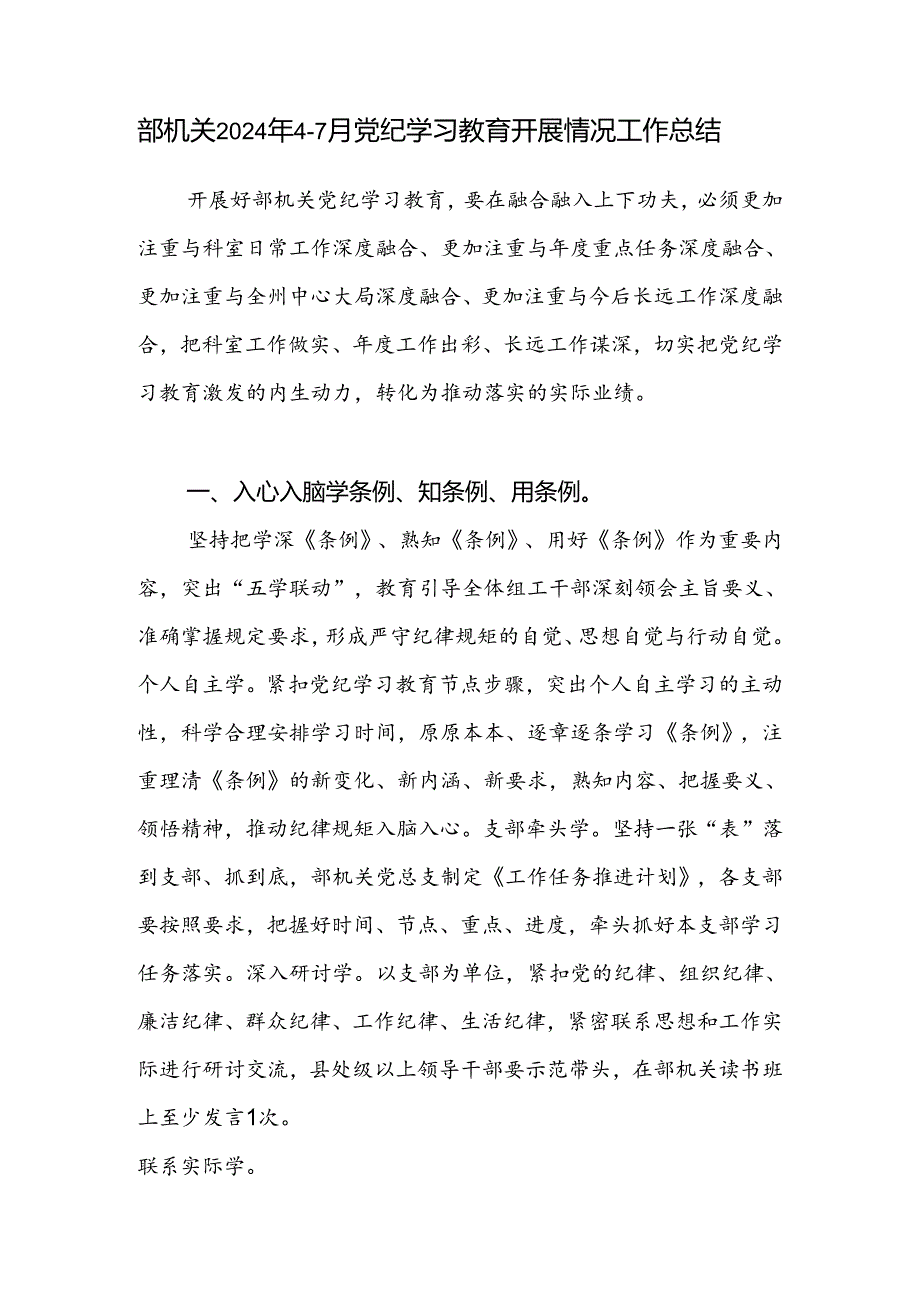 部机关2024年4-7月党纪学习教育开展情况工作总结

开展好部机关党纪学习教育，要在融合融入上下功夫，必须更加注重与科室日常工作深度融合、更加注重与年度重点任务深度融合、更加注重与全州中心大局深度融合、更加注重与今后长远工作深度融合，把科室工作做实、年度工作出彩、长远工作谋深，切实把党纪学习教育激发的内生动力，转化为推动落实的实际业绩。

一、入心入脑学条例、知条例、用条例。

坚持把学深《条例》、熟知《条例》、用好《条例》作为重要内容，突出“五学联动”，教育引导全体组工干部深刻领会主旨要义、准确掌握规定要求，形成严守纪律规矩的自觉、思想自觉与行动自觉。个人自主学。紧扣党纪学习教育节点步骤，突出个人自主学习的主动性，科学合理安排学习时间，原原本本、逐章逐条学习《条例》，注重理清《条例》的新变化、新内涵、新要求，熟知内容、把握要义、领悟精神，推动纪律规矩入脑入心。支部牵头学。坚持一张“表”落到支部、抓到底，部机关党总支制定《工作任务推进计划》，各支部要按照要求，把握好时间、节点、重点、进度，牵头抓好本支部学习任务落实。深入研讨学。以支部为单位，紧扣党的纪律、组织纪律、廉洁纪律、群众纪律、工作纪律、生活纪律，紧密联系思想和工作实际进行研讨交流，县处级以上领导干部要示范带头，在部机关读书班上至少发言1次。

联系实际学。